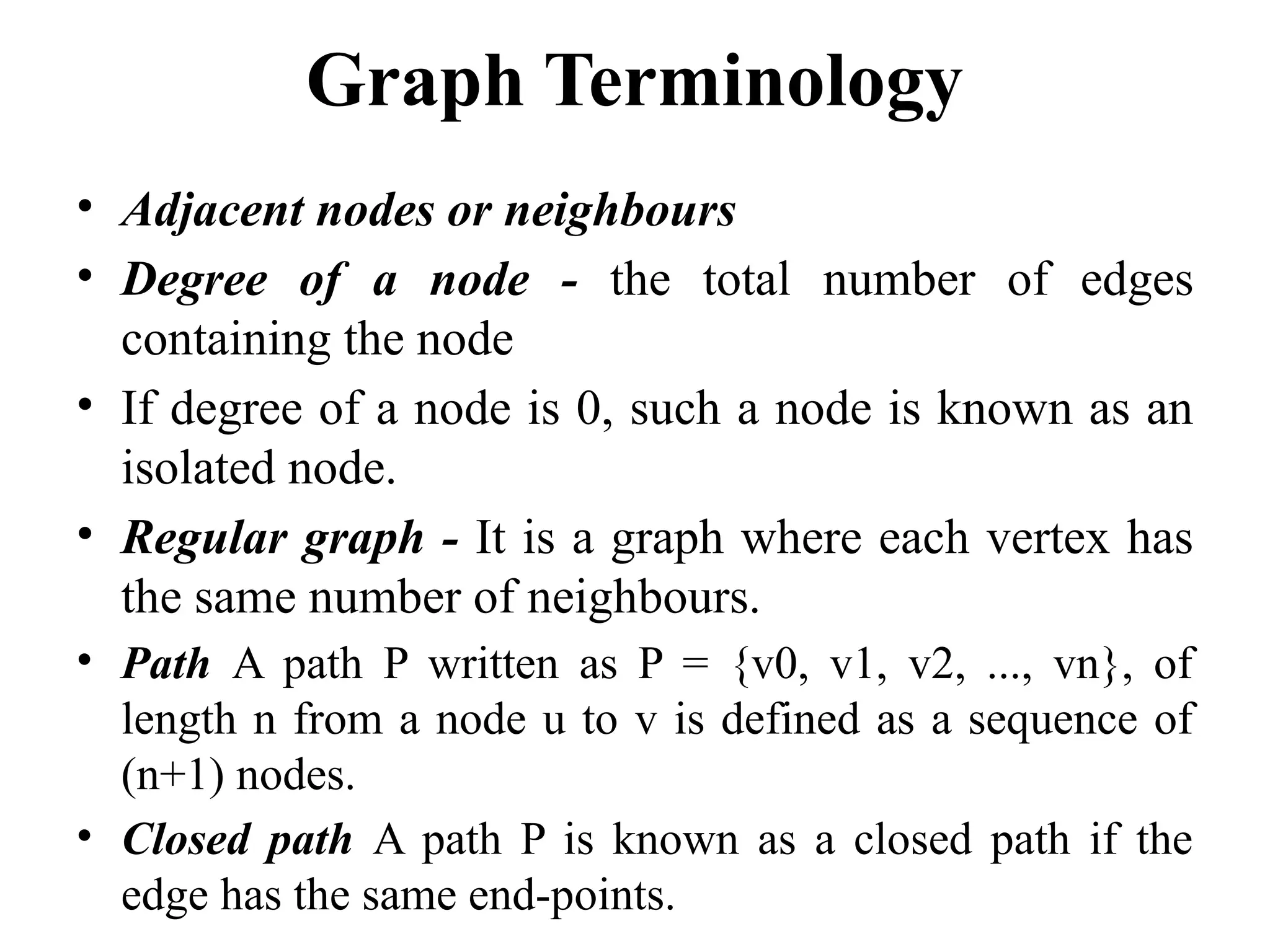 Graph Terminology

• Adjacent nodes or neighbours

• Degree of a node - the total number of edges containing the node

• If degree of a node is 0, such a node is known as an isolated node.

• Regular graph - It is a graph where each vertex has the same number of neighbours.

• Path A path P written as P = {v0, v1, v2, ..., vn}, of length n from a node u to v is defined as a sequence of (n+1) nodes.

• Closed path A path P is known as a closed path if the edge has the same end-points.